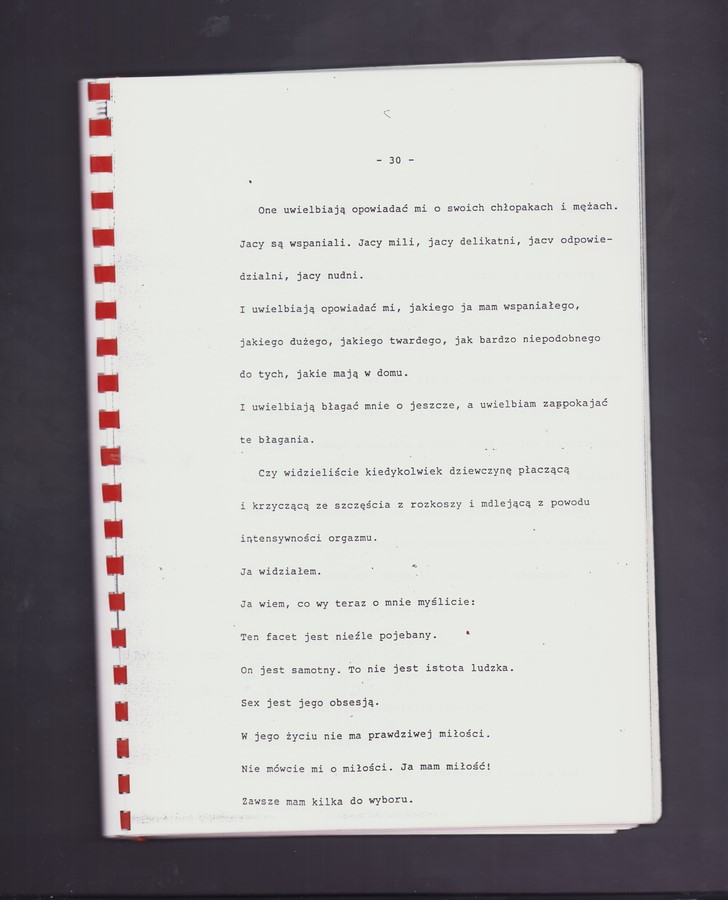 - 30 -

One uwielbiają opowiadać mi o swoich chłopakach i mężach. Jacy są wspaniali. Jacy mili, jacy delikatni, jacv odpowiedzialni, jacy nudni.

I uwielbiają opowiadać mi, jakiego ja mam wspaniałego, jakiego dużego, jakiego twardego, jak bardzo niepodobnego do tych, jakie mają w domu.

I uwielbiają błagać mnie o jeszcze, a uwielbiam zaspokajać te błagania.

Czy widzieliście kiedykolwiek dziewczynę płaczącą i krzyczącą ze szczęścia z rozkoszy i mdlejącą z powodu intensywności orgazmu.

Ja widziałem.

Ja wiem, co wy teraz o mnie myślicie:

Ten facet jest nieźle pojebany.

On jest samotny. To nie jest istota ludzka.

Sex jest jego obsesją.

W jego życiu nie ma prawdziwej miłości.

Nie mówcie mi o miłości. Ja mam miłość!

Zawsze mam kilka do wyboru.